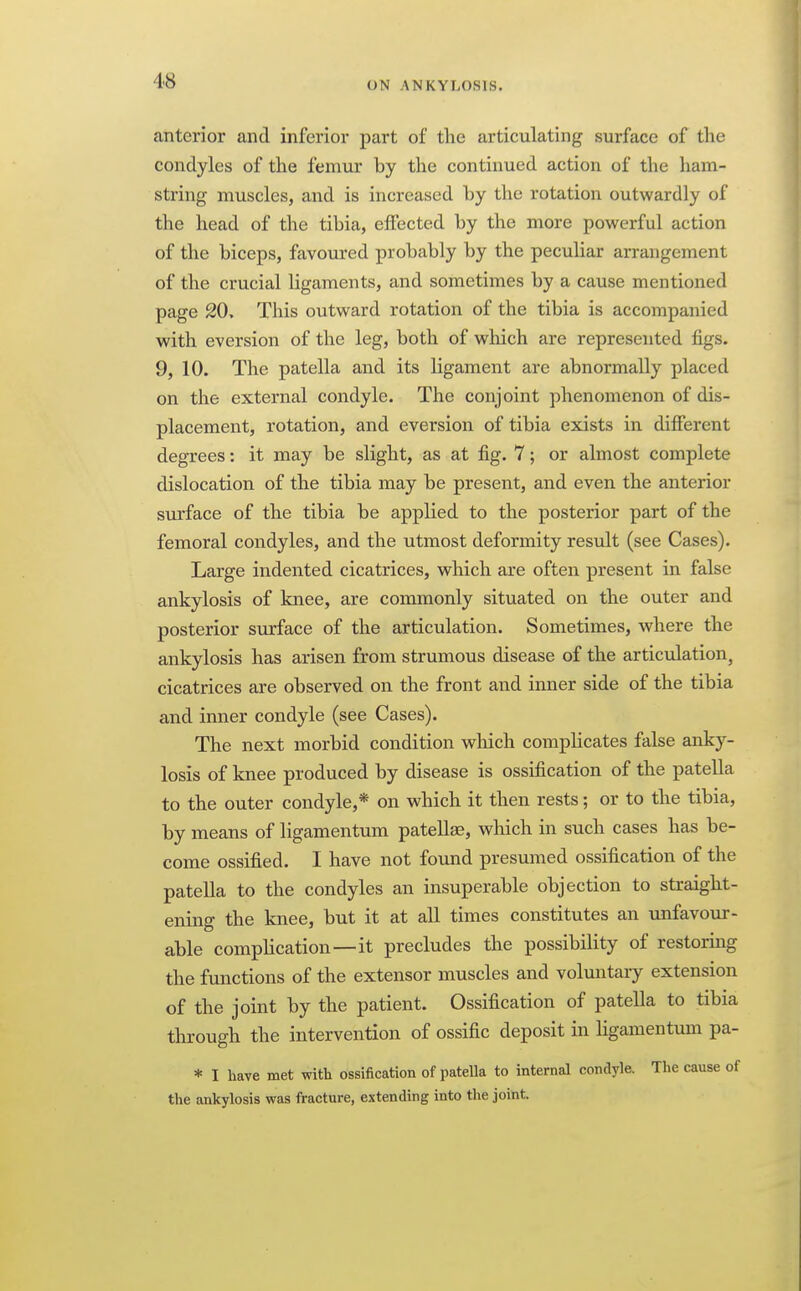 48

ON ANKYLOSIS.

anterior and inferior part of the articulating surface of the condyles of the femur by the continued action of the hamstring muscles, and is increased by the rotation outwardly of the head of the tibia, effected by the more powerful action of the biceps, favoured probably by the peculiar arrangement of the crucial ligaments, and sometimes by a cause mentioned page 20. This outward rotation of the tibia is accompanied with eversion of the leg, both of which are represented figs. 9, 10. The patella and its ligament are abnormally placed on the external condyle. The conjoint phenomenon of displacement, rotation, and eversion of tibia exists in different degrees: it may be slight, as at fig. 7; or almost complete dislocation of the tibia may be present, and even the anterior surface of the tibia be applied to the posterior part of the femoral condyles, and the utmost deformity result (see Cases).

Large indented cicatrices, which are often present in false ankylosis of knee, are commonly situated on the outer and posterior surface of the articulation. Sometimes, where the ankylosis has arisen from strumous disease of the articulation, cicatrices are observed on the front and inner side of the tibia and inner condyle (see Cases).

The next morbid condition which complicates false ankylosis of knee produced by disease is ossification of the patella to the outer condyle,* on which it then rests; or to the tibia, by means of ligamentum patellæ, which in such cases has become ossified. I have not found presumed ossification of the patella to the condyles an insuperable objection to straightening the knee, but it at all times constitutes an unfavourable complication—it precludes the possibility of restoring the functions of the extensor muscles and voluntary extension of the joint by the patient. Ossification of patella to tibia through the intervention of ossific deposit in ligamentum pa-

* I have met with ossification of patella to internal condyle. The cause of the ankylosis was fracture, extending into the joint.